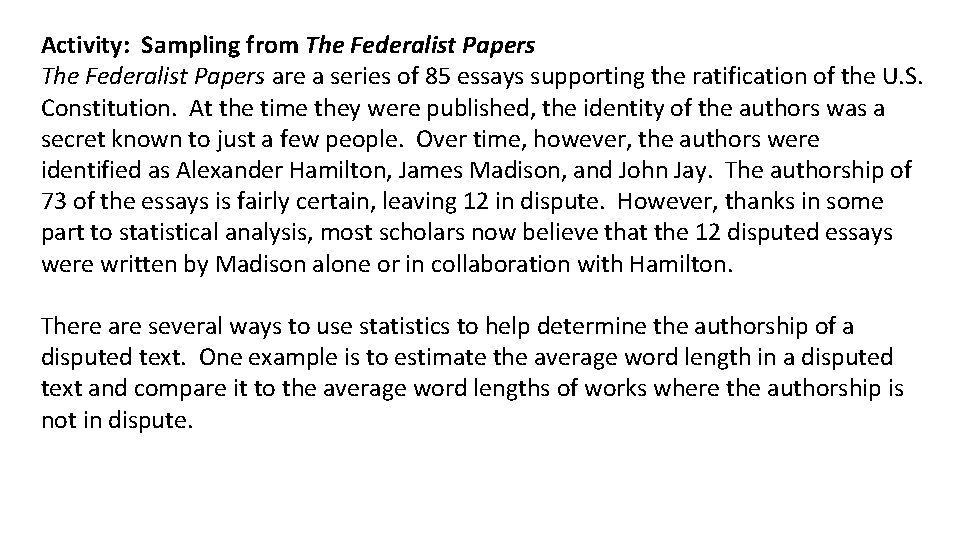 Activity: Sampling from The Federalist Papers
The Federalist Papers are a series of 85 essays supporting the ratification of the U.S. Constitution. At the time they were published, the identity of the authors was a secret known to just a few people. Over time, however, the authors were identified as Alexander Hamilton, James Madison, and John Jay. The authorship of 73 of the essays is fairly certain, leaving 12 in dispute. However, thanks in some part to statistical analysis, most scholars now believe that the 12 disputed essays were written by Madison alone or in collaboration with Hamilton.

There are several ways to use statistics to help determine the authorship of a disputed text. One example is to estimate the average word length in a disputed text and compare it to the average word lengths of works where the authorship is not in dispute.